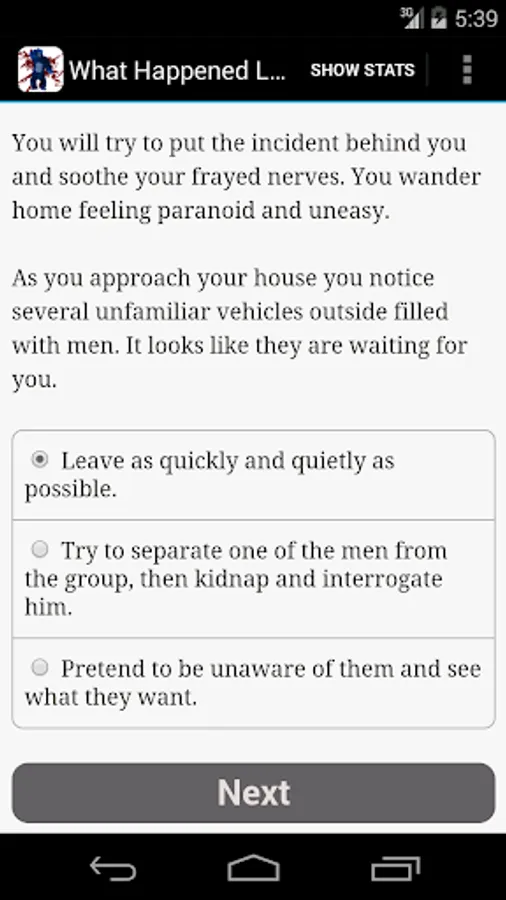 3G 5:39

What Happened L... SHOW STATS

You will try to put the incident behind you and soothe your frayed nerves. You wander home feeling paranoid and uneasy.

As you approach your house you notice several unfamiliar vehicles outside filled with men. It looks like they are waiting for you.

Leave as quickly and quietly as possible.

Try to separate one of the men from the group, then kidnap and interrogate him.

Pretend to be unaware of them and see what they want.

Next